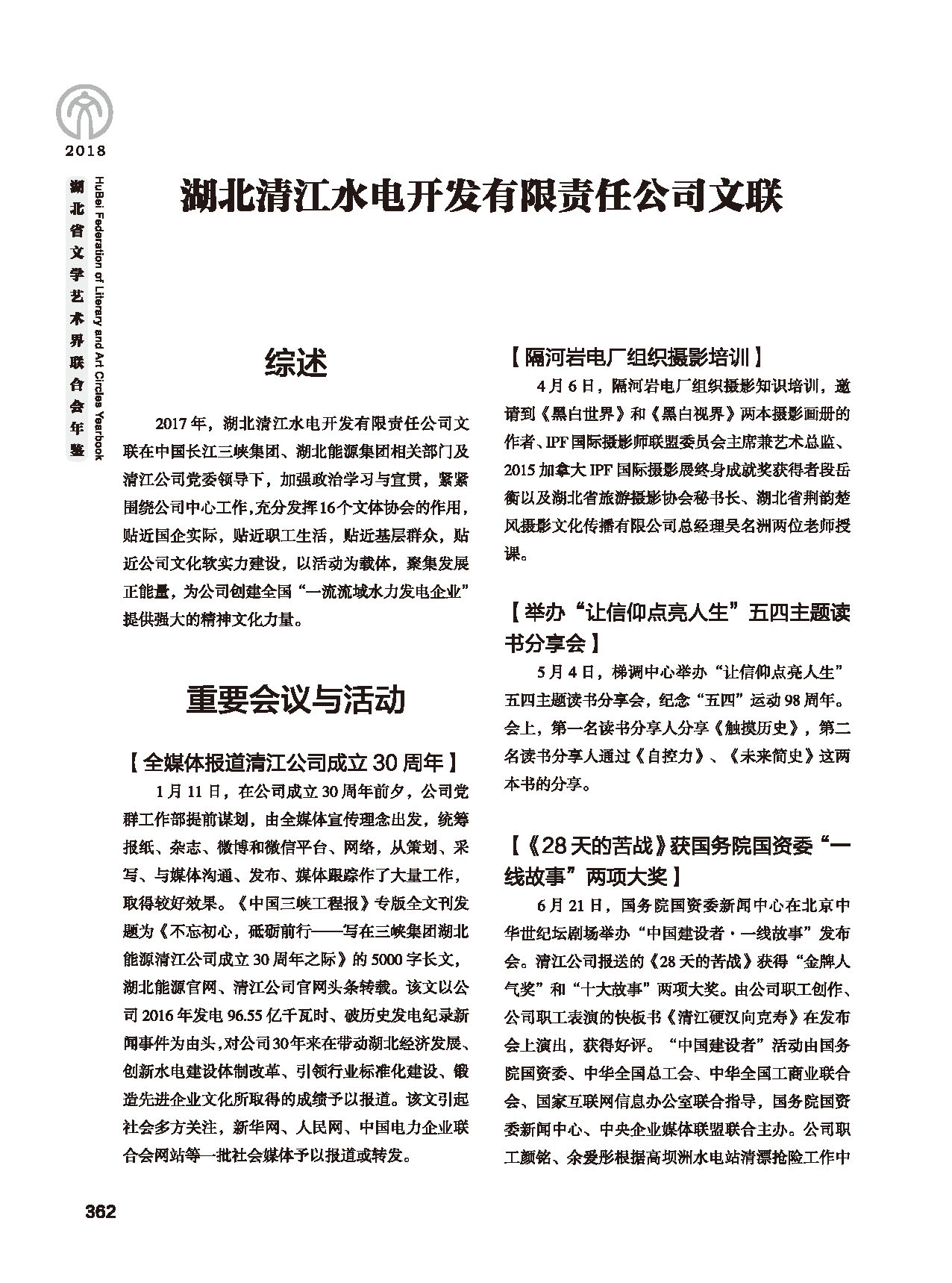 2018

湖北省文学艺术界联合会年鉴

HuBei Federation of Literary and Art Circles Yearbook

湖北清江水电开发有限责任公司文联

综述

2017年，湖北清江水电开发有限责任公司文联在中国长江三峡集团、湖北能源集团相关部门及清江公司党委领导下，加强政治学习与宣贯，紧紧围绕公司中心工作，充分发挥16个文体协会的作用，贴近国企实际，贴近职工生活，贴近基层群众，贴近公司文化软实力建设，以活动为载体，聚集发展正能量，为公司创建全国“一流流域水力发电企业”提供强大的精神文化力量。

重要会议与活动

【全媒体报道清江公司成立30周年】

1月11日，在公司成立30周年前夕，公司党群工作部提前谋划，由全媒体宣传理念出发，统筹报纸、杂志、微博和微信平台、网络，从策划、采写、与媒体沟通、发布、媒体跟踪作了大量工作，取得较好效果。《中国三峡工程报》专版全文刊发题为《不忘初心，砥砺前行——写在三峡集团湖北能源清江公司成立30周年之际》的5000字长文，湖北能源官网、清江公司官网头条转载。该文以公司2016年发电96.55亿千瓦时、破历史发电纪录新闻事件为由头，对公司30年来在带动湖北经济发展、创新水电建设体制改革、引领行业标准化建设、锻造先进企业文化所取得的成绩予以报道。该文引起社会多方关注，新华网、人民网、中国电力企业联合会网站等一批社会媒体予以报道或转发。

【隔河岩电厂组织摄影培训】

4月6日，隔河岩电厂组织摄影知识培训，邀请到《黑白世界》和《黑白视界》两本摄影画册的作者、IPF国际摄影师联盟委员会主席兼艺术总监、2015加拿大IPF国际摄影展终身成就奖获得者段岳衡以及湖北省旅游摄影协会秘书长、湖北省荆韵楚风摄影文化传播有限公司总经理吴名洲两位老师授课。

【举办“让信仰点亮人生”五四主题读书分享会】

5月4日，梯调中心举办“让信仰点亮人生”五四主题读书分享会，纪念“五四”运动98周年。会上，第一名读书分享人分享《触摸历史》，第二名读书分享人通过《自控力》、《未来简史》这两本书的分享。

【《28天的苦战》获国务院国资委“一线故事”两项大奖】

6月21日，国务院国资委新闻中心在北京中华世纪坛剧场举办“中国建设者·一线故事”发布会。清江公司报送的《28天的苦战》获得“金牌人气奖”和“十大故事”两项大奖。由公司职工创作、公司职工表演的快板书《清江硬汉向克寿》在发布会上演出，获得好评。“中国建设者”活动由国务院国资委、中华全国总工会、中华全国工商业联合会、国家互联网信息办公室联合指导，国务院国资委新闻中心、中央企业媒体联盟联合主办。公司职工颜铭、余爱彤根据高坝洲水电站清漂抢险工作中

362